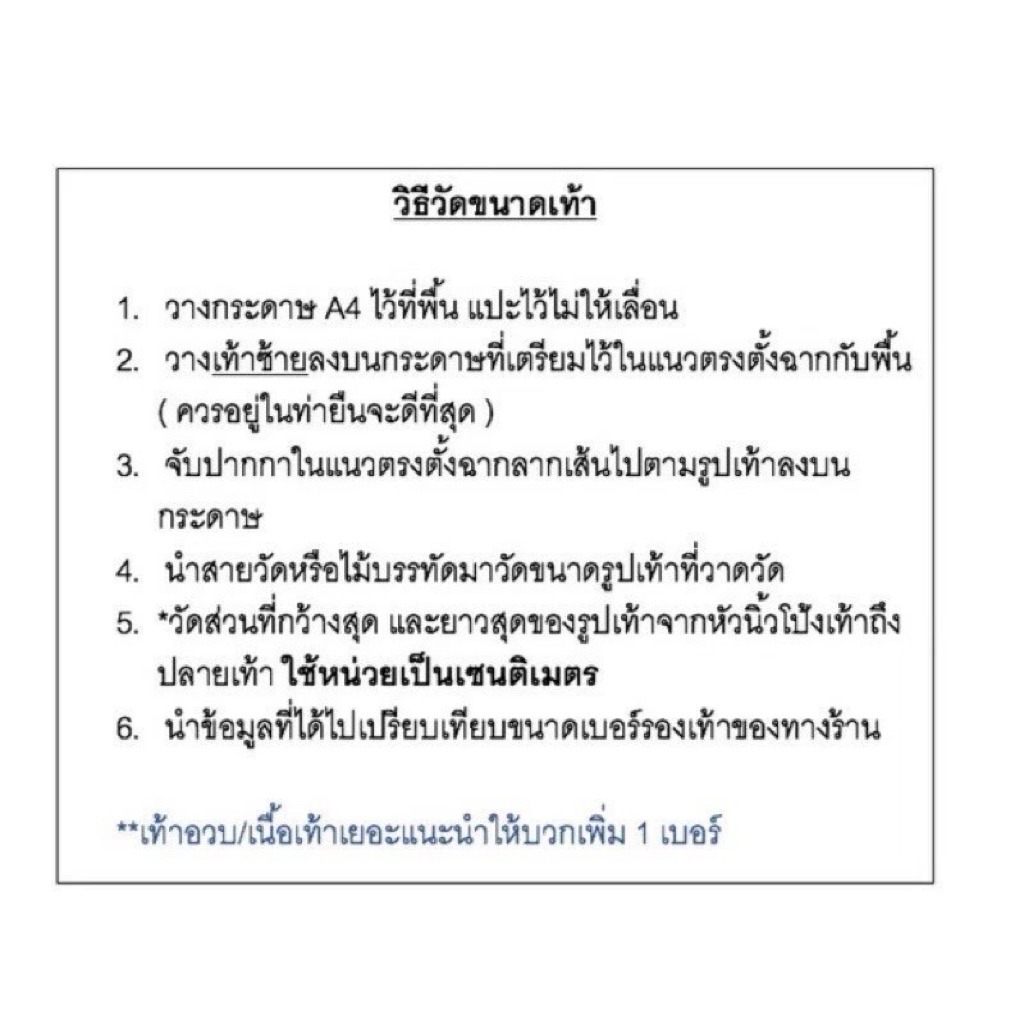 วิธีวัดขนาดเท้า

1. วางกระดาษ A4 ไว้ที่พื้น แปะไว้ไม่ให้เลื่อน
2. วางเท้าซ้ายลงบนกระดาษที่เตรียมไว้ในแนวตรงตั้งฉากกับพื้น ( ควรอยู่ในท่ายืนจะดีที่สุด )
3. จับปากกาในแนวตรงตั้งฉากลากเส้นไปตามรูปเท้าลงบนกระดาษ
4. นำสายวัดหรือไม้บรรทัดมาวัดขนาดรูปเท้าที่วาดวัด
5. *วัดส่วนที่กว้างสุด และยาวสุดของรูปเท้าจากหัวนิ้วโป้งเท้าถึงปลายเท้า ใช้หน่วยเป็นเซนติเมตร
6. นำข้อมูลที่ได้ไปเปรียบเทียบขนาดเบอร์รองเท้าของทางร้าน

**เท้าอวบ/เนื้อเท้าเยอะแนะนำให้บวกเพิ่ม 1 เบอร์